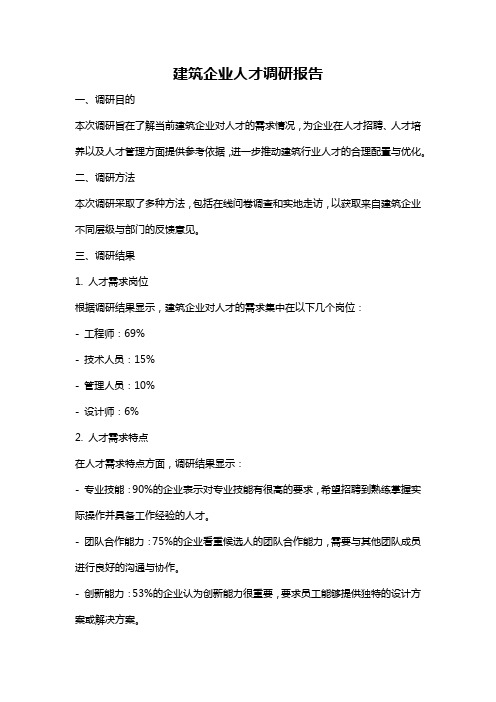 建筑企业人才调研报告

一、调研目的

本次调研旨在了解当前建筑企业对人才的需求情况，为企业在人才招聘、人才培养以及人才管理方面提供参考依据，进一步推动建筑行业人才的合理配置与优化。

二、调研方法

本次调研采取了多种方法，包括在线问卷调查和实地走访，以获取来自建筑企业不同层级与部门的反馈意见。

三、调研结果

1. 人才需求岗位

根据调研结果显示，建筑企业对人才的需求集中在以下几个岗位：

- 工程师：69%

- 技术人员：15%

- 管理人员：10%

- 设计师：6%

2. 人才需求特点

在人才需求特点方面，调研结果显示：

- 专业技能：90%的企业表示对专业技能有很高的要求，希望招聘到熟练掌握实际操作并具备工作经验的人才。

- 团队合作能力：75%的企业看重候选人的团队合作能力，需要与其他团队成员进行良好的沟通与协作。

- 创新能力：53%的企业认为创新能力很重要，要求员工能够提供独特的设计方案或解决方案。